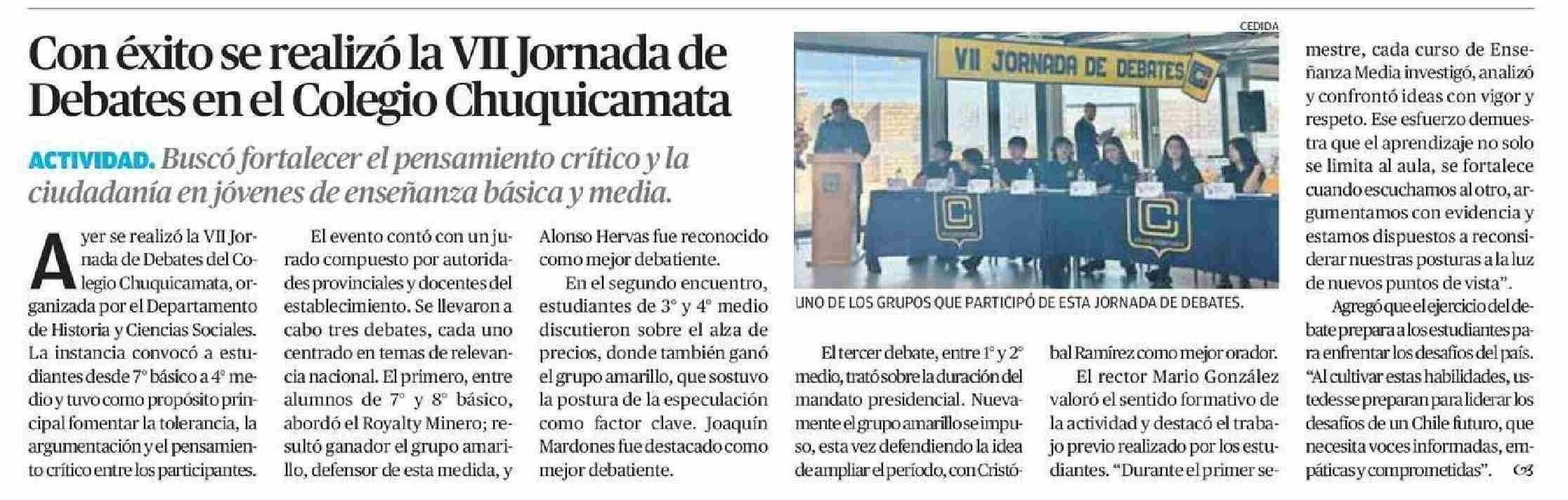 Con éxito se realizó la VII Jornada de Debates en el Colegio Chuquicamata

ACTIVIDAD. Buscó fortalecer el pensamiento crítico y la ciudadanía en jóvenes de enseñanza básica y media.

Ayer se realizó la VII Jornada de Debates del Colegio Chuquicamata, organizada por el Departamento de Historia y Ciencias Sociales. La instancia convocó a estudiantes desde 7° básico a 4° medio y tuvo como propósito principal fomentar la tolerancia, la argumentación y el pensamiento crítico entre los participantes.

El evento contó con un jurado compuesto por autoridades provinciales y docentes del establecimiento. Se llevaron a cabo tres debates, cada uno centrado en temas de relevancia nacional. El primero, entre alumnos de 7° y 8° básico, abordó el Royalty Minero; resultó ganador el grupo amarillo, defensor de esta medida, y Alonso Hervas fue reconocido como mejor debatiente.

En el segundo encuentro, estudiantes de 3° y 4° medio discutieron sobre el alza de precios, donde también ganó el grupo amarillo, que sostuvo la postura de la especulación como factor clave. Joaquín Mardones fue destacado como mejor debatiente.

CEDIDA

VII JORNADA DE DEBATES

UNO DE LOS GRUPOS QUE PARTICIPÓ DE ESTA JORNADA DE DEBATES.

El tercer debate, entre 1° y 2° medio, trató sobre la duración del mandato presidencial. Nuevamente el grupo amarillo se impuso, esta vez defendiendo la idea de ampliar el período, con Cristóbal Ramírez como mejor orador.

El rector Mario González valoró el sentido formativo de la actividad y destacó el trabajo previo realizado por los estudiantes. "Durante el primer semestre, cada curso de Enseñanza Media investigó, analizó y confrontó ideas con vigor y respeto. Ese esfuerzo demuestra que el aprendizaje no solo se limita al aula, se fortalece cuando escuchamos al otro, argumentamos con evidencia y estamos dispuestos a reconsiderar nuestras posturas a la luz de nuevos puntos de vista".

Agregó que el ejercicio del debate prepara a los estudiantes para enfrentar los desafíos del país. "Al cultivar estas habilidades, ustedes se preparan para liderar los desafíos de un Chile futuro, que necesita voces informadas, empáticas y comprometidas".